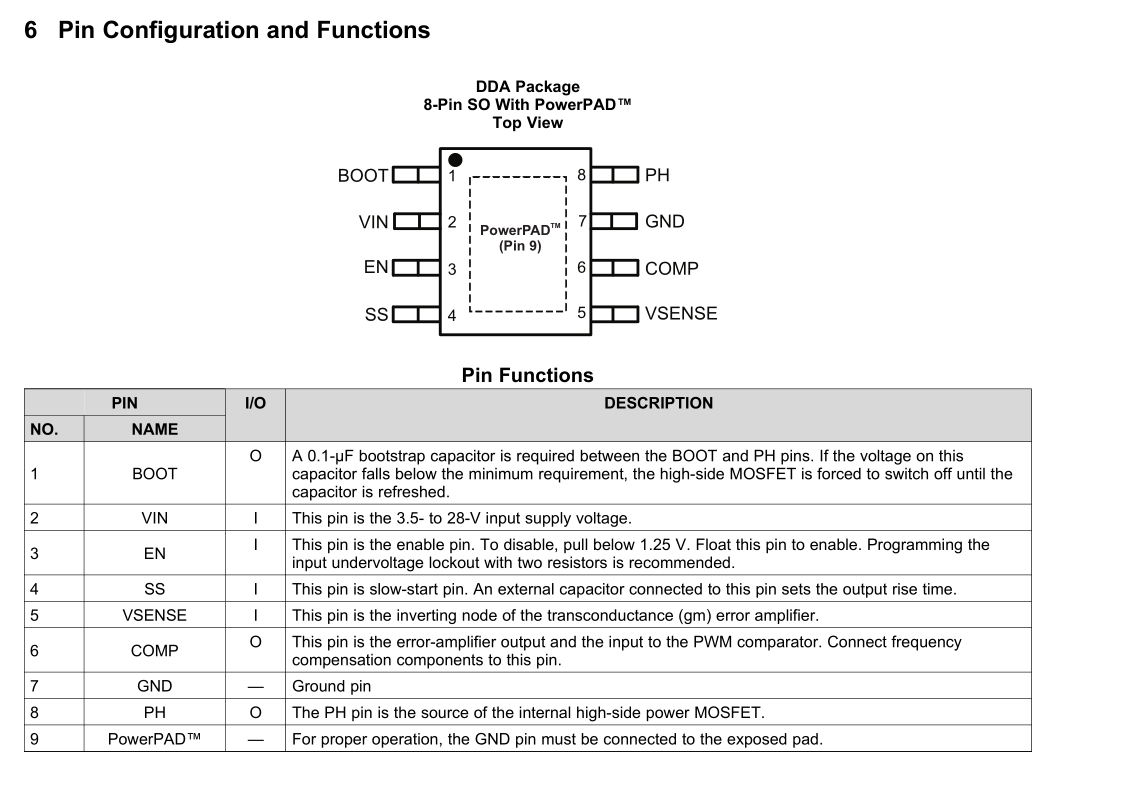 6 Pin Configuration and Functions

DDA Package
8-Pin SO With PowerPAD™
Top View

BOOT 1
VIN 2
EN 3
SS 4
PowerPAD™ (Pin 9)
8 PH
7 GND
6 COMP
5 VSENSE

Pin Functions

| PIN NO. | PIN NAME | I/O | DESCRIPTION |
|---|---|---|---|
| 1 | BOOT | O | A 0.1-μF bootstrap capacitor is required between the BOOT and PH pins. If the voltage on this capacitor falls below the minimum requirement, the high-side MOSFET is forced to switch off until the capacitor is refreshed. |
| 2 | VIN | I | This pin is the 3.5- to 28-V input supply voltage. |
| 3 | EN | I | This pin is the enable pin. To disable, pull below 1.25 V. Float this pin to enable. Programming the input undervoltage lockout with two resistors is recommended. |
| 4 | SS | I | This pin is slow-start pin. An external capacitor connected to this pin sets the output rise time. |
| 5 | VSENSE | I | This pin is the inverting node of the transconductance (gm) error amplifier. |
| 6 | COMP | O | This pin is the error-amplifier output and the input to the PWM comparator. Connect frequency compensation components to this pin. |
| 7 | GND | — | Ground pin |
| 8 | PH | O | The PH pin is the source of the internal high-side power MOSFET. |
| 9 | PowerPAD™ | — | For proper operation, the GND pin must be connected to the exposed pad. |